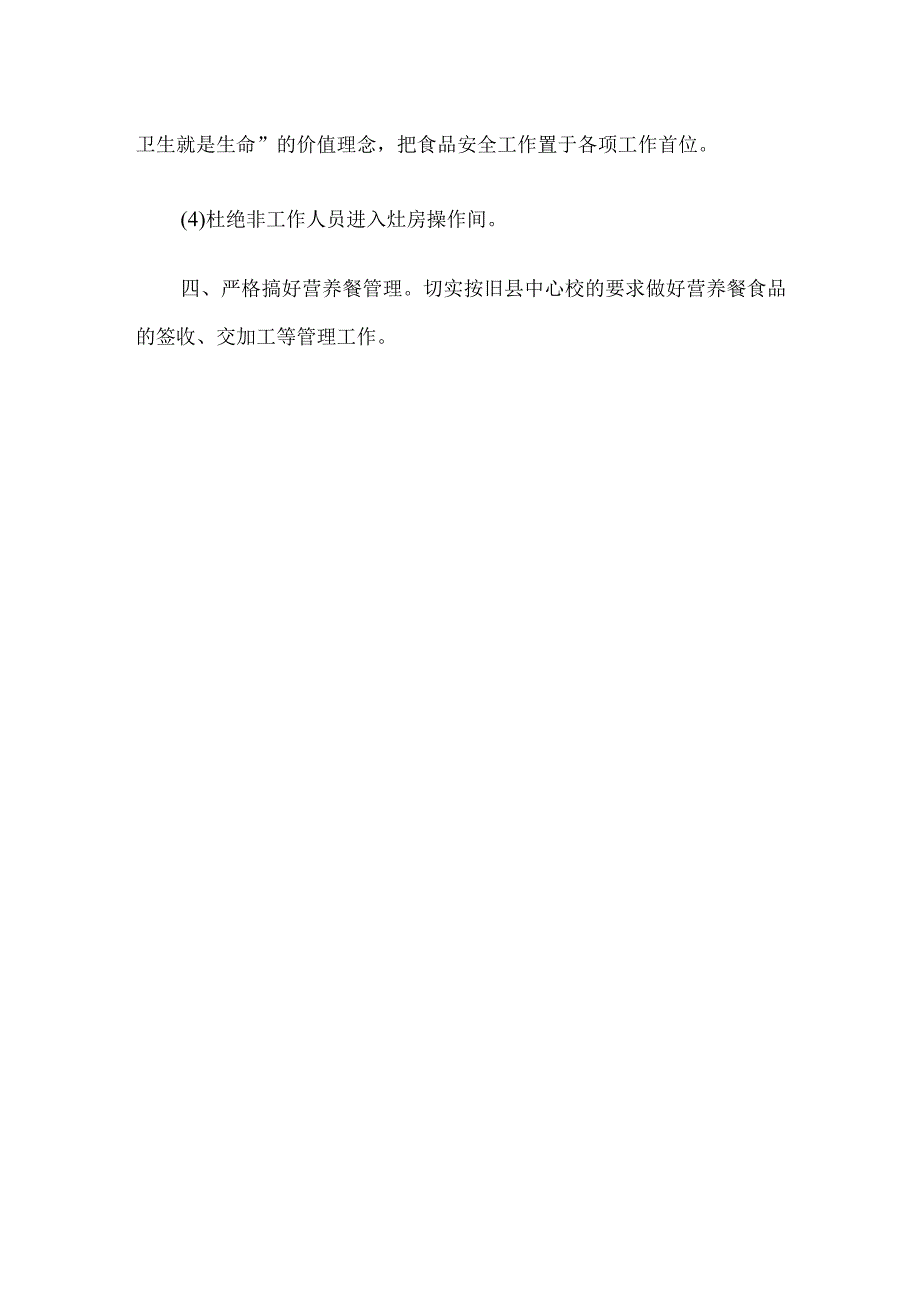 卫生就是生命”的价值理念，把食品安全工作置于各项工作首位。

(4)杜绝非工作人员进入灶房操作间。

四、严格搞好营养餐管理。切实按旧县中心校的要求做好营养餐食品的签收、交加工等管理工作。